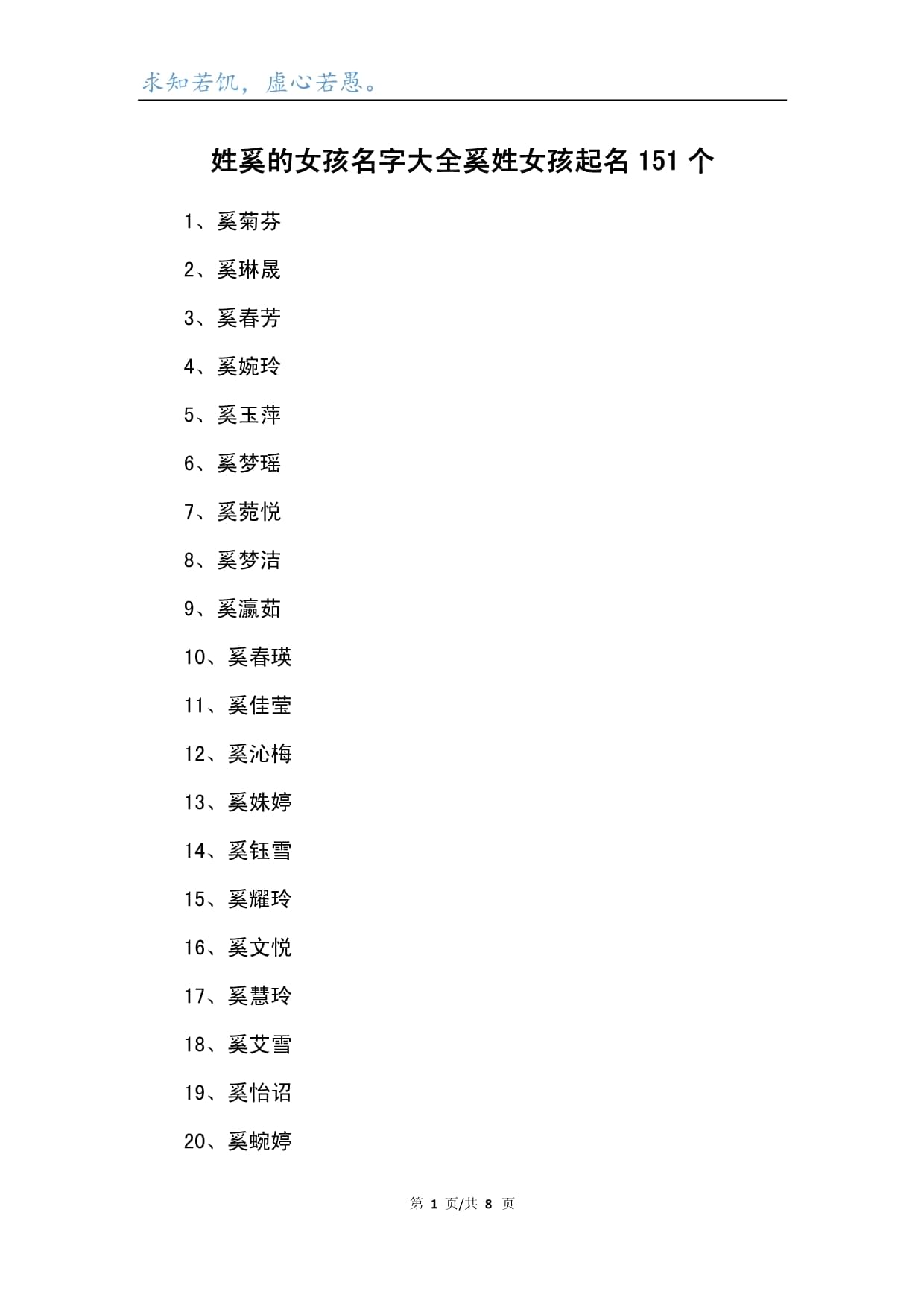 求知若饥，虚心若愚。

姓奚的女孩名字大全奚姓女孩起名 151 个

1、奚菊芬

2、奚琳晟

3、奚春芳

4、奚婉玲

5、奚玉萍

6、奚梦瑶

7、奚菀悦

8、奚梦洁

9、奚瀛茹

10、奚春瑛

11、奚佳莹

12、奚沁梅

13、奚姝婷

14、奚钰雪

15、奚耀玲

16、奚文悦

17、奚慧玲

18、奚艾雪

19、奚怡诏

20、奚蜿婷

第 1 页/共 8 页